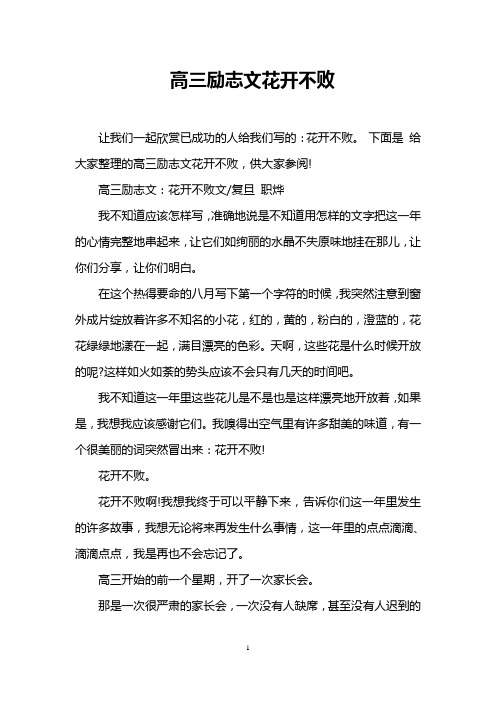 高三励志文花开不败

让我们一起欣赏已成功的人给我们写的：花开不败。 下面是 给大家整理的高三励志文花开不败，供大家参阅!

高三励志文：花开不败文/复旦 职烨

我不知道应该怎样写，准确地说是不知道用怎样的文字把这一年的心情完整地串起来，让它们如绚丽的水晶不失原味地挂在那儿，让你们分享，让你们明白。

在这个热得要命的八月写下第一个字符的时候，我突然注意到窗外成片绽放着许多不知名的小花，红的，黄的，粉白的，澄蓝的，花花绿绿地漾在一起，满目漂亮的色彩。天啊，这些花是什么时候开放的呢?这样如火如荼的势头应该不会只有几天的时间吧。

我不知道这一年里这些花儿是不是也是这样漂亮地开放着，如果是，我想我应该感谢它们。我嗅得出空气里有许多甜美的味道，有一个很美丽的词突然冒出来：花开不败!

花开不败。

花开不败啊!我想我终于可以平静下来，告诉你们这一年里发生的许多故事，我想无论将来再发生什么事情，这一年里的点点滴滴、滴滴点点，我是再也不会忘记了。

高三开始的前一个星期，开了一次家长会。

那是一次很严肃的家长会，一次没有人缺席，甚至没有人迟到的

1